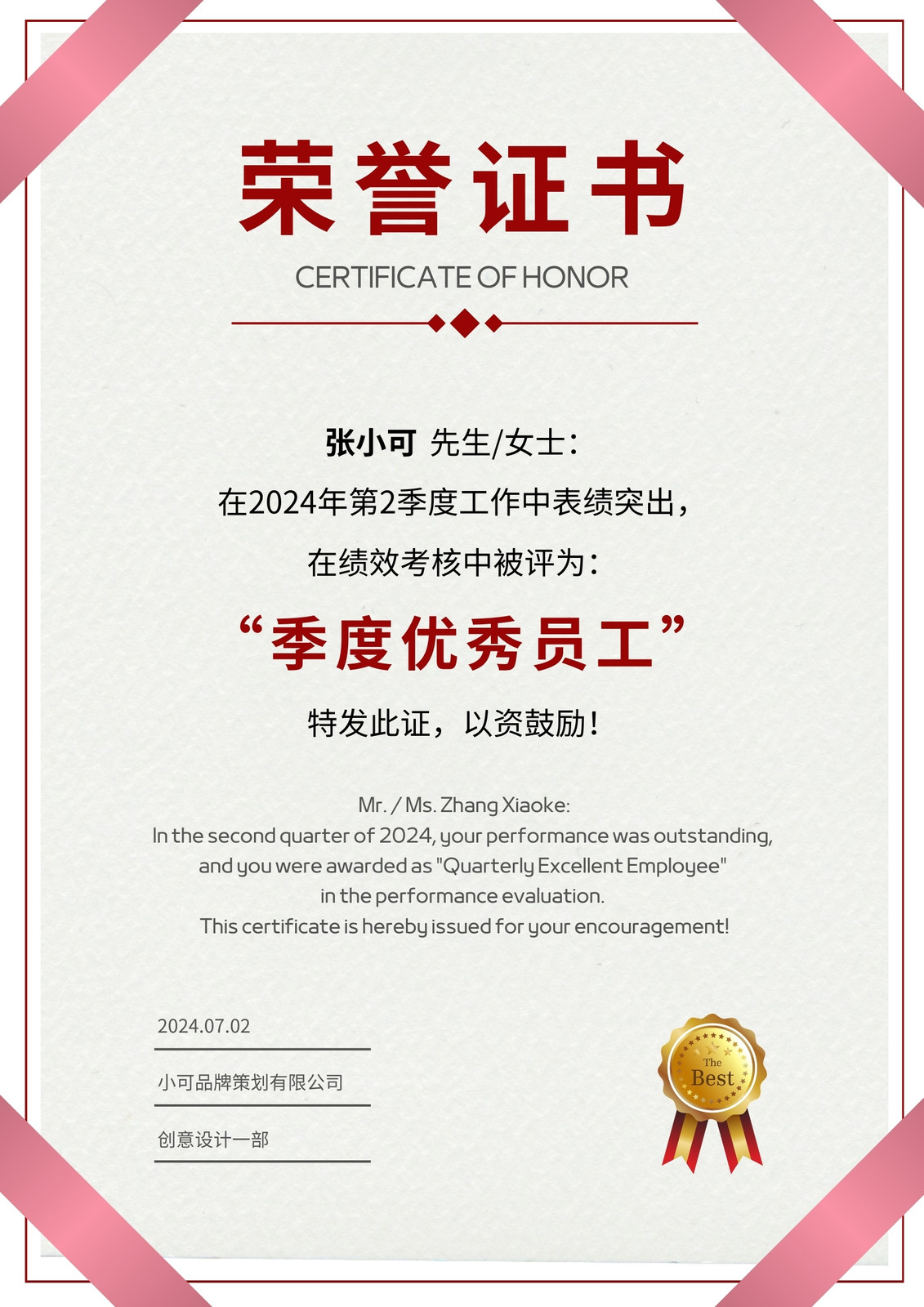 荣誉证书

CERTIFICATE OF HONOR

张小可 先生/女士：

在2024年第2季度工作中表绩突出，

在绩效考核中被评为：

“季度优秀员工”

特发此证，以资鼓励！

Mr. / Ms. Zhang Xiaoke:
In the second quarter of 2024, your performance was outstanding, and you were awarded as "Quarterly Excellent Employee" in the performance evaluation.
This certificate is hereby issued for your encouragement!

2024.07.02

小可品牌策划有限公司

创意设计一部

The
Best